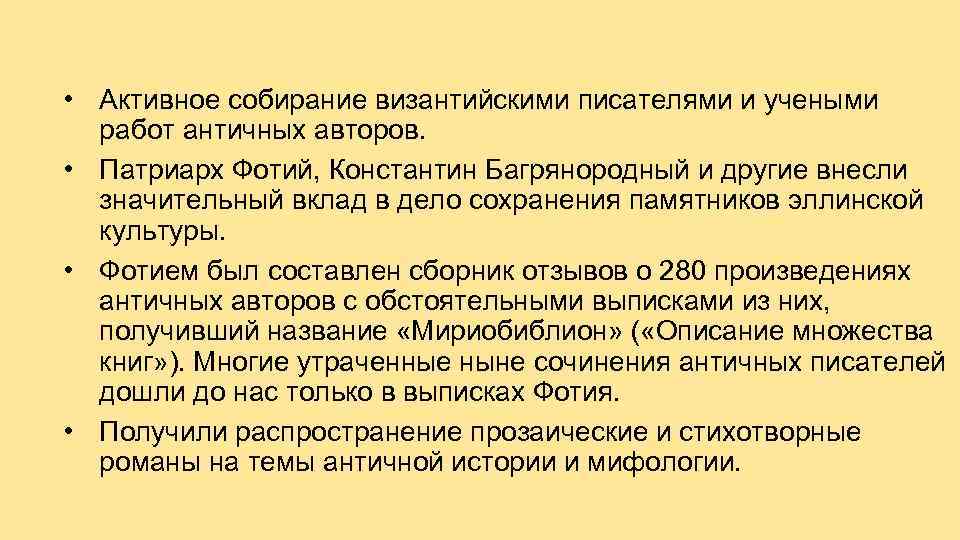 • Активное собирание византийскими писателями и учеными работ античных авторов.
• Патриарх Фотий, Константин Багрянородный и другие внесли значительный вклад в дело сохранения памятников эллинской культуры.
• Фотием был составлен сборник отзывов о 280 произведениях античных авторов с обстоятельными выписками из них, получивший название «Мириобиблион» («Описание множества книг»). Многие утраченные ныне сочинения античных писателей дошли до нас только в выписках Фотия.
• Получили распространение прозаические и стихотворные романы на темы античной истории и мифологии.